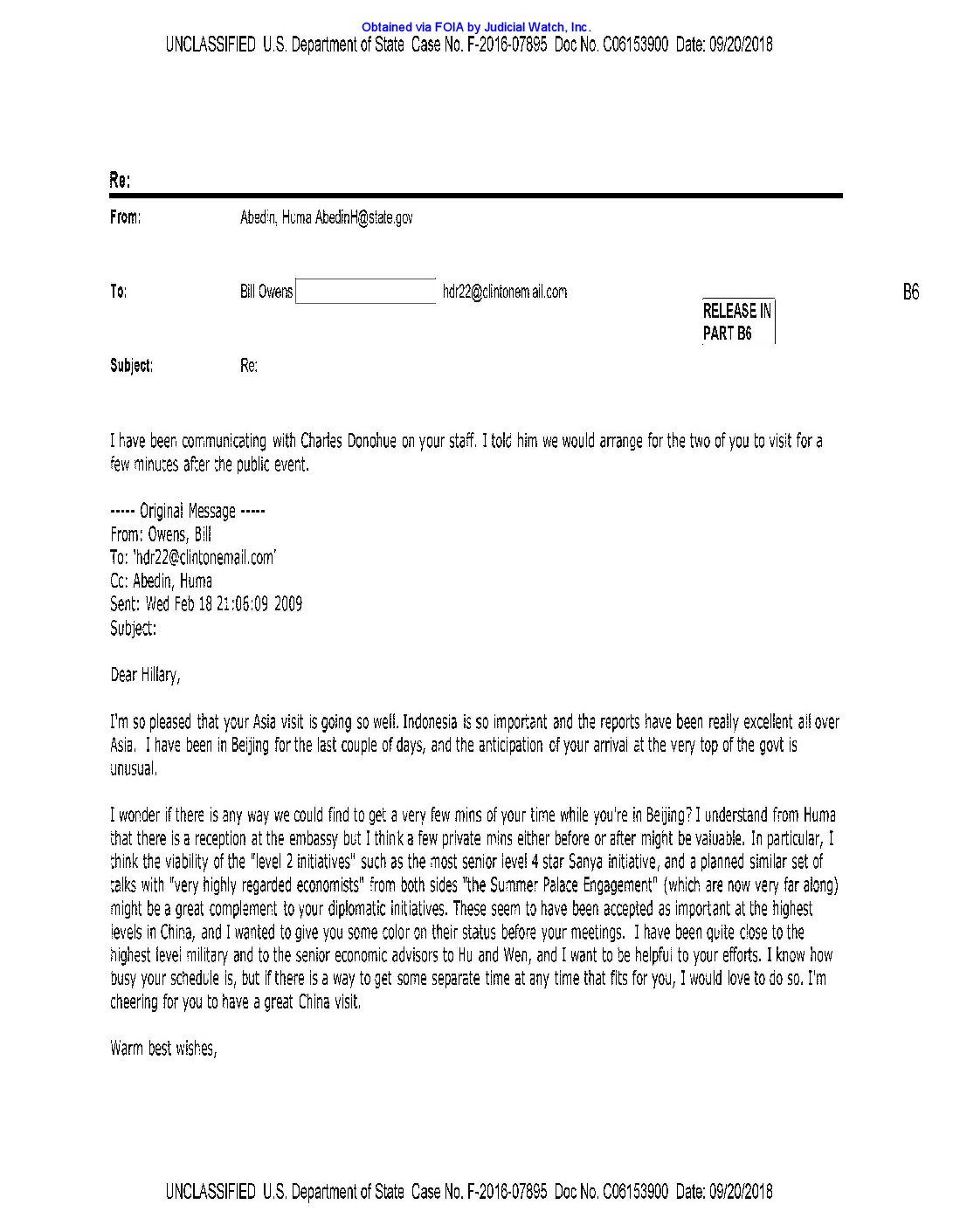 Obtained via FOIA by Judicial Watch, Inc.
UNCLASSIFIED U.S. Department of State Case No. F-2016-07895 Doc No. C06153900 Date: 09/20/2018

Re:

From: Abedin, Huma AbedinH@state.gov

To: Bill Owens hdr22@clintonemail.com

B6

RELEASE IN PART B6

Subject: Re:

I have been communicating with Charles Donohue on your staff. I told him we would arrange for the two of you to visit for a few minutes after the public event.

----- Original Message -----
From: Owens, Bill
To: 'hdr22@clintonemail.com'
Cc: Abedin, Huma
Sent: Wed Feb 18 21:06:09 2009
Subject:

Dear Hillary,

I'm so pleased that your Asia visit is going so well. Indonesia is so important and the reports have been really excellent all over Asia. I have been in Beijing for the last couple of days, and the anticipation of your arrival at the very top of the govt is unusual.

I wonder if there is any way we could find to get a very few mins of your time while you're in Beijing? I understand from Huma that there is a reception at the embassy but I think a few private mins either before or after might be valuable. In particular, I think the viability of the "level 2 initiatives" such as the most senior level 4 star Sanya initiative, and a planned similar set of talks with "very highly regarded economists" from both sides "the Summer Palace Engagement" (which are now very far along) might be a great complement to your diplomatic initiatives. These seem to have been accepted as important at the highest levels in China, and I wanted to give you some color on their status before your meetings. I have been quite close to the highest level military and to the senior economic advisors to Hu and Wen, and I want to be helpful to your efforts. I know how busy your schedule is, but if there is a way to get some separate time at any time that fits for you, I would love to do so. I'm cheering for you to have a great China visit.

Warm best wishes,

UNCLASSIFIED U.S. Department of State Case No. F-2016-07895 Doc No. C06153900 Date: 09/20/2018